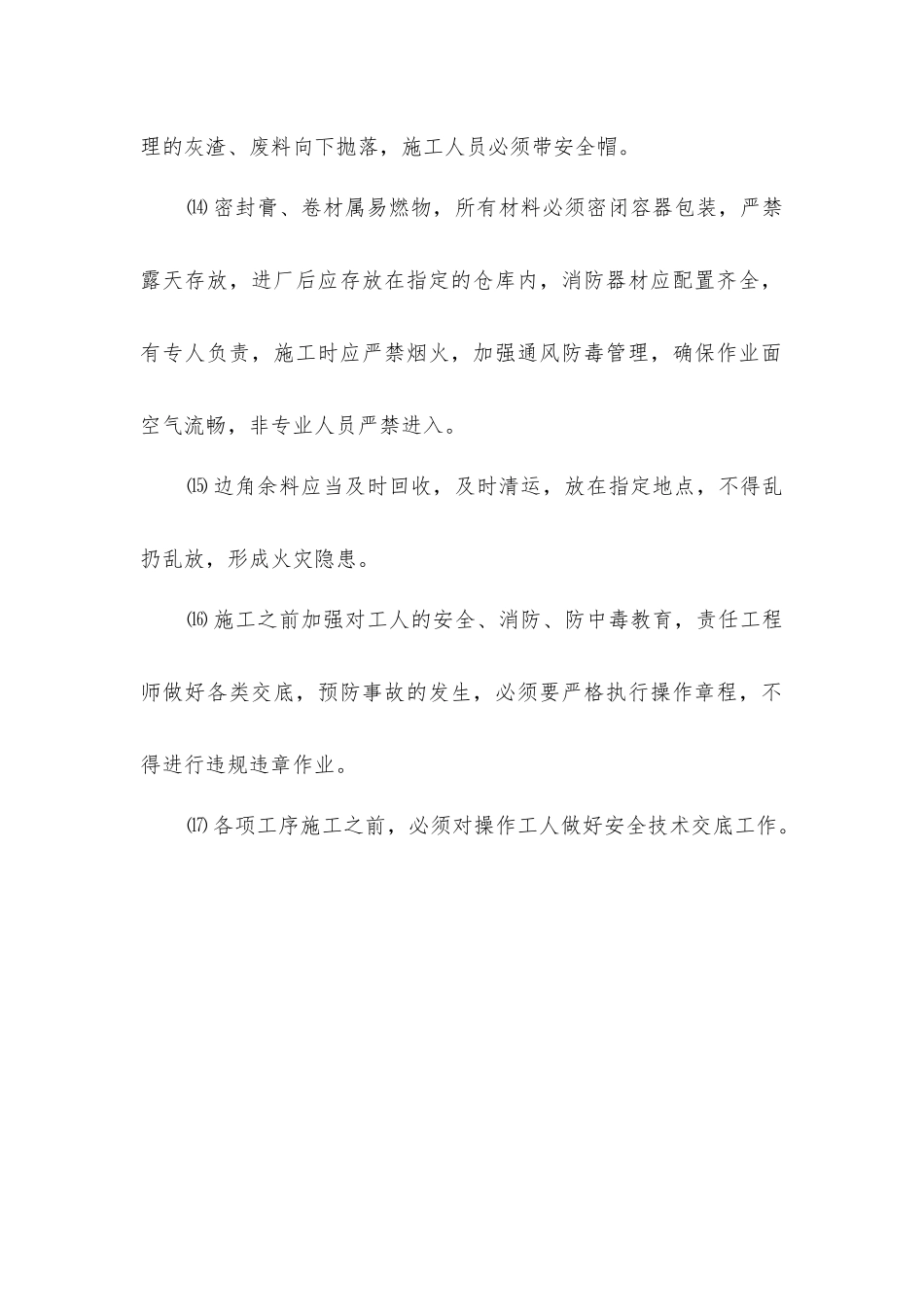 理的灰渣、废料向下抛落，施工人员必须带安全帽。

⒁密封膏、卷材属易燃物，所有材料必须密闭容器包装，严禁露天存放，进厂后应存放在指定的仓库内，消防器材应配置齐全，有专人负责，施工时应严禁烟火，加强通风防毒管理，确保作业面空气流畅，非专业人员严禁进入。

⒂边角余料应当及时回收，及时清运，放在指定地点，不得乱扔乱放，形成火灾隐患。

⒃施工之前加强对工人的安全、消防、防中毒教育，责任工程师做好各类交底，预防事故的发生，必须要严格执行操作章程，不得进行违规违章作业。

⒄各项工序施工之前，必须对操作工人做好安全技术交底工作。